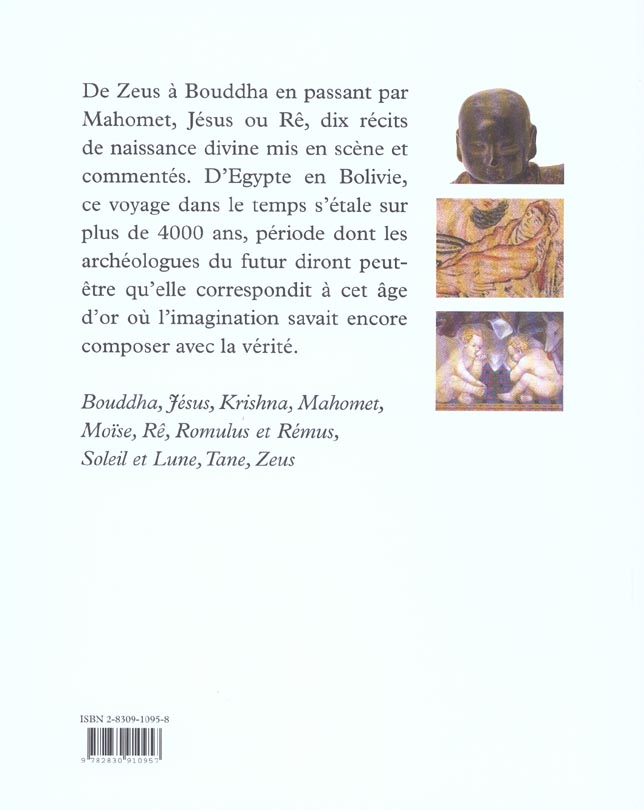 De Zeus à Bouddha en passant par Mahomet, Jésus ou Rê, dix récits de naissance divine mis en scène et commentés. D'Egypte en Bolivie, ce voyage dans le temps s'étale sur plus de 4000 ans, période dont les archéologues du futur diront peut-être qu'elle correspondit à cet âge d'or où l'imagination savait encore composer avec la vérité.

Bouddha, Jésus, Krishna, Mahomet, Moïse, Rê, Romulus et Rémus, Soleil et Lune, Tane, Zeus

ISBN 2-8309-1095-8

9 782830 910957